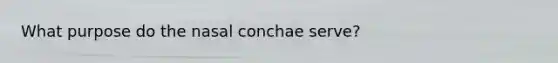 What purpose do the nasal conchae serve?